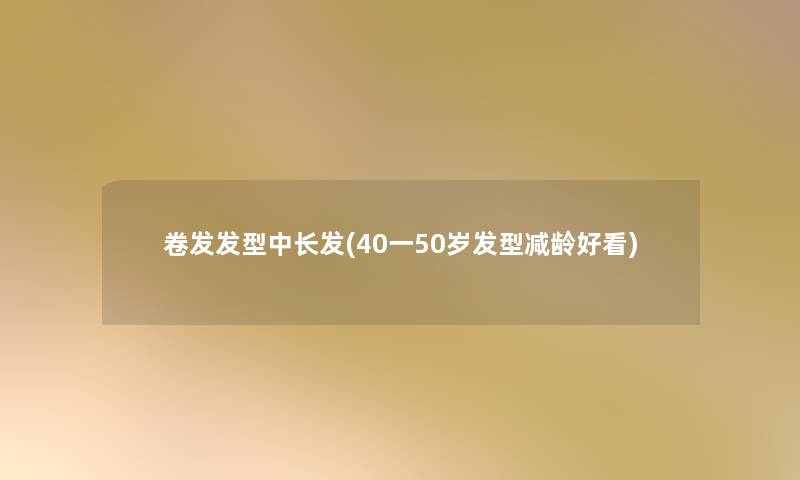 卷发发型中长发(40一50岁发型减龄好看)